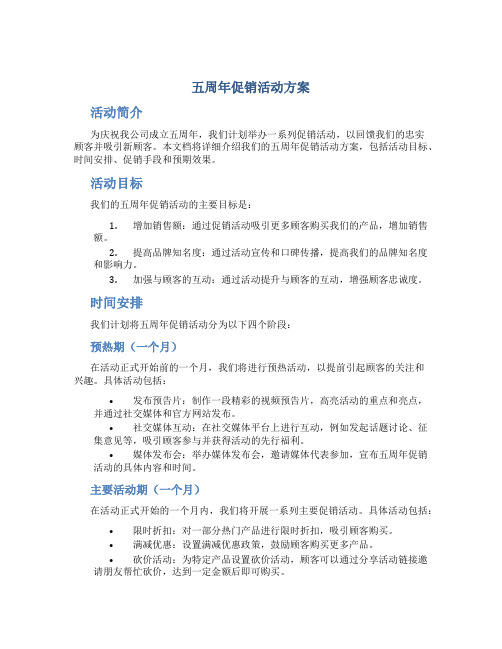 五周年促销活动方案

活动简介

为庆祝我公司成立五周年，我们计划举办一系列促销活动，以回馈我们的忠实顾客并吸引新顾客。本文档将详细介绍我们的五周年促销活动方案，包括活动目标、时间安排、促销手段和预期效果。

活动目标

我们的五周年促销活动的主要目标是：

1. 增加销售额：通过促销活动吸引更多顾客购买我们的产品，增加销售额。
2. 提高品牌知名度：通过活动宣传和口碑传播，提高我们的品牌知名度和影响力。
3. 加强与顾客的互动：通过活动提升与顾客的互动，增强顾客忠诚度。

时间安排

我们计划将五周年促销活动分为以下四个阶段：

预热期（一个月）

在活动正式开始前的一个月，我们将进行预热活动，以提前引起顾客的关注和兴趣。具体活动包括：

• 发布预告片：制作一段精彩的视频预告片，高亮活动的重点和亮点，并通过社交媒体和官方网站发布。
• 社交媒体互动：在社交媒体平台上进行互动，例如发起话题讨论、征集意见等，吸引顾客参与并获得活动的先行福利。
• 媒体发布会：举办媒体发布会，邀请媒体代表参加，宣布五周年促销活动的具体内容和时间。

主要活动期（一个月）

在活动正式开始的一个月内，我们将开展一系列主要促销活动。具体活动包括：

• 限时折扣：对一部分热门产品进行限时折扣，吸引顾客购买。
• 满减优惠：设置满减优惠政策，鼓励顾客购买更多产品。
• 砍价活动：为特定产品设置砍价活动，顾客可以通过分享活动链接邀请朋友帮忙砍价，达到一定金额后即可购买。